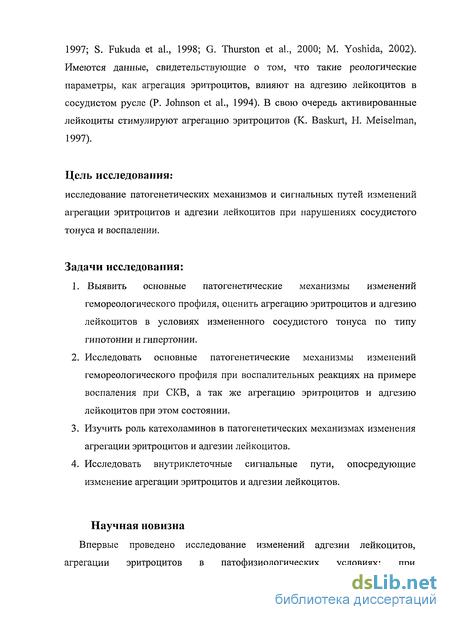 1997; S. Fukuda et al., 1998; G. Thurston et al., 2000; M. Yoshida, 2002). Имеются данные, свидетельствующие о том, что такие реологические параметры, как агрегация эритроцитов, влияют на адгезию лейкоцитов в сосудистом русле (P. Johnson et al., 1994). В свою очередь активированные лейкоциты стимулируют агрегацию эритроцитов (K. Baskurt, H. Meiselman, 1997).

Цель исследования:
исследование патогенетических механизмов и сигнальных путей изменений агрегации эритроцитов и адгезии лейкоцитов при нарушениях сосудистого тонуса и воспалении.

Задачи исследования:
1. Выявить основные патогенетические механизмы изменений гемореологического профиля, оценить агрегацию эритроцитов и адгезию лейкоцитов в условиях измененного сосудистого тонуса по типу гипотонии и гипертонии.
2. Исследовать основные патогенетические механизмы изменений гемореологического профиля при воспалительных реакциях на примере воспаления при СКВ, а так же агрегацию эритроцитов и адгезию лейкоцитов при этом состоянии.
3. Изучить роль катехоламинов в патогенетических механизмах изменения агрегации эритроцитов и адгезии лейкоцитов.
4. Исследовать внутриклеточные сигнальные пути, опосредующие изменение агрегации эритроцитов и адгезии лейкоцитов.

Научная новизна
Впервые проведено исследование изменений адгезии лейкоцитов, агрегации эритроцитов в патофизиологических условиях: при

dsLib.net
библиотека диссертаций